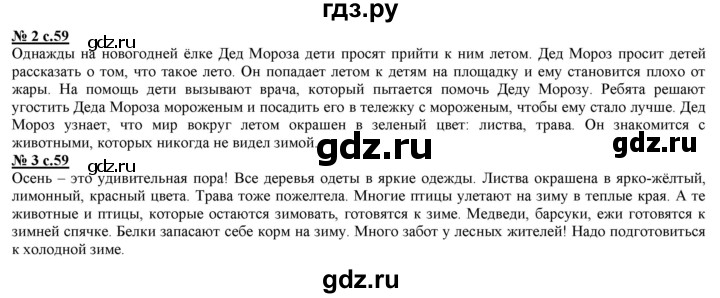 гдз.ру

№ 2 с.59 gdz.ru

Однажды на новогодней ёлке Дед Мороза дети просят прийти к ним летом. Дед Мороз просит детей рассказать о том, что такое лето. Он попадает летом к детям на площадку и ему становится плохо от жары. На помощь дети вызывают врача, который пытается помочь Деду Морозу. Ребята решают угостить Деда Мороза мороженым и посадить его в тележку с мороженым, чтобы ему стало лучше. Дед Мороз узнает, что мир вокруг летом окрашен в зеленый цвет: листва, трава. Он знакомится с животными, которых никогда не видел зимой. gdz.ru gdz.ru

№ 3 с.59 gdz.ru

Осень – это удивительная пора! Все деревья одеты в яркие одежды. Листва окрашена в ярко-жёлтый, лимонный, красный цвета. Трава тоже пожелтела. Многие птицы улетают на зиму в теплые края. А те животные и птицы, которые остаются зимовать, готовятся к зиме. Медведи, барсуки, ежи готовятся к зимней спячке. Белки запасают себе корм на зиму. Много забот у лесных жителей! Надо подготовиться к холодной зиме.

gdz.ru